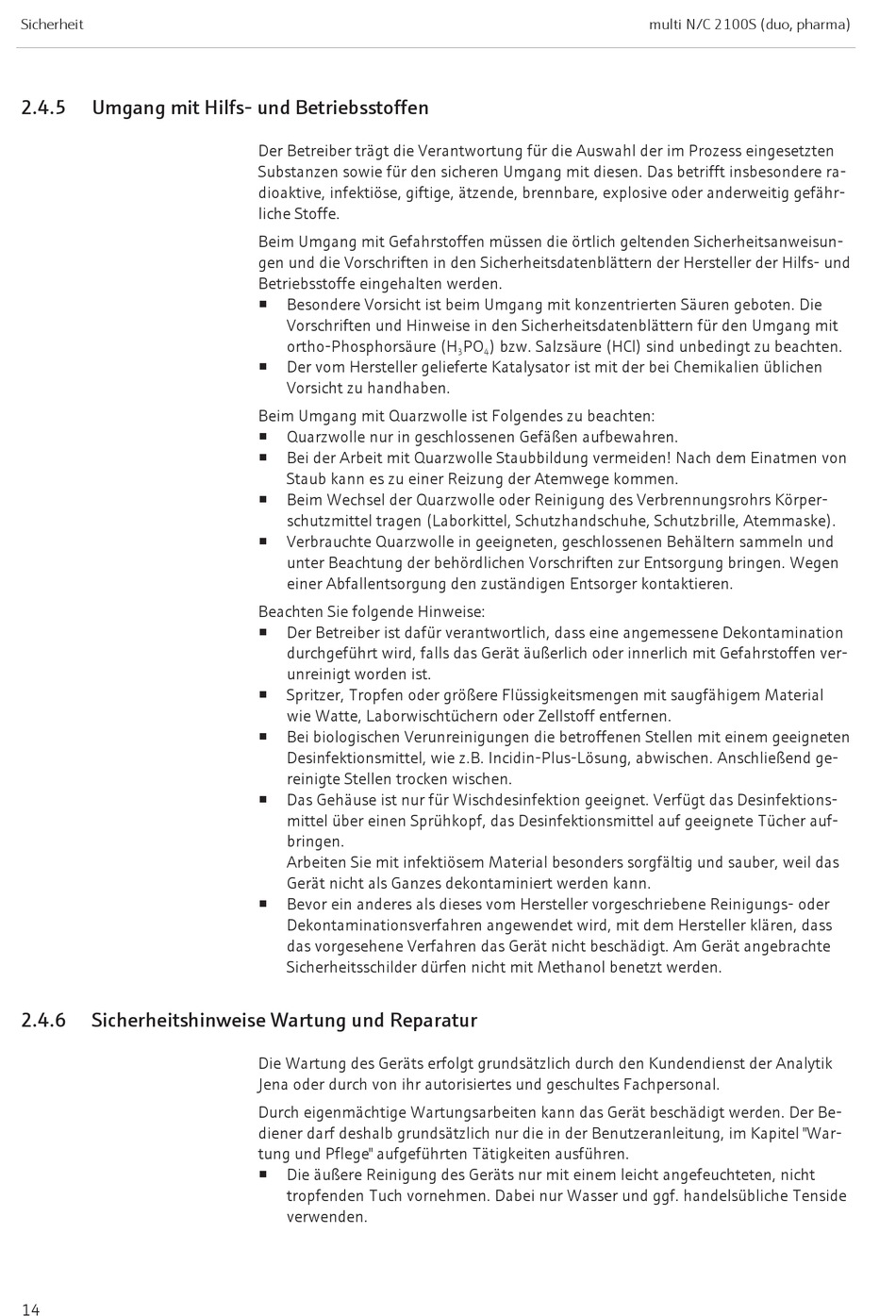 Sicherheit

multi N/C 2100S (duo, pharma)

2.4.5 Umgang mit Hilfs- und Betriebsstoffen

Der Betreiber trägt die Verantwortung für die Auswahl der im Prozess eingesetzten Substanzen sowie für den sicheren Umgang mit diesen. Das betrifft insbesondere radioaktive, infektiöse, giftige, ätzende, brennbare, explosive oder anderweitig gefährliche Stoffe.

Beim Umgang mit Gefahrstoffen müssen die örtlich geltenden Sicherheitsanweisungen und die Vorschriften in den Sicherheitsdatenblättern der Hersteller der Hilfs- und Betriebsstoffe eingehalten werden.
■ Besondere Vorsicht ist beim Umgang mit konzentrierten Säuren geboten. Die Vorschriften und Hinweise in den Sicherheitsdatenblättern für den Umgang mit ortho-Phosphorsäure ($H_3PO_4$) bzw. Salzsäure (HCl) sind unbedingt zu beachten.
■ Der vom Hersteller gelieferte Katalysator ist mit der bei Chemikalien üblichen Vorsicht zu handhaben.

Beim Umgang mit Quarzwolle ist Folgendes zu beachten:
■ Quarzwolle nur in geschlossenen Gefäßen aufbewahren.
■ Bei der Arbeit mit Quarzwolle Staubbildung vermeiden! Nach dem Einatmen von Staub kann es zu einer Reizung der Atemwege kommen.
■ Beim Wechsel der Quarzwolle oder Reinigung des Verbrennungsrohrs Körperschutzmittel tragen (Laborkittel, Schutzhandschuhe, Schutzbrille, Atemmaske).
■ Verbrauchte Quarzwolle in geeigneten, geschlossenen Behältern sammeln und unter Beachtung der behördlichen Vorschriften zur Entsorgung bringen. Wegen einer Abfallentsorgung den zuständigen Entsorger kontaktieren.

Beachten Sie folgende Hinweise:
■ Der Betreiber ist dafür verantwortlich, dass eine angemessene Dekontamination durchgeführt wird, falls das Gerät äußerlich oder innerlich mit Gefahrstoffen verunreinigt worden ist.
■ Spritzer, Tropfen oder größere Flüssigkeitsmengen mit saugfähigem Material wie Watte, Laborwischtüchern oder Zellstoff entfernen.
■ Bei biologischen Verunreinigungen die betroffenen Stellen mit einem geeigneten Desinfektionsmittel, wie z.B. Incidin-Plus-Lösung, abwischen. Anschließend gereinigte Stellen trocken wischen.
■ Das Gehäuse ist nur für Wischdesinfektion geeignet. Verfügt das Desinfektionsmittel über einen Sprühkopf, das Desinfektionsmittel auf geeignete Tücher aufbringen.
Arbeiten Sie mit infektiösem Material besonders sorgfältig und sauber, weil das Gerät nicht als Ganzes dekontaminiert werden kann.
■ Bevor ein anderes als dieses vom Hersteller vorgeschriebene Reinigungs- oder Dekontaminationsverfahren angewendet wird, mit dem Hersteller klären, dass das vorgesehene Verfahren das Gerät nicht beschädigt. Am Gerät angebrachte Sicherheitsschilder dürfen nicht mit Methanol benetzt werden.

2.4.6 Sicherheitshinweise Wartung und Reparatur

Die Wartung des Geräts erfolgt grundsätzlich durch den Kundendienst der Analytik Jena oder durch von ihr autorisiertes und geschultes Fachpersonal.

Durch eigenmächtige Wartungsarbeiten kann das Gerät beschädigt werden. Der Bediener darf deshalb grundsätzlich nur die in der Benutzeranleitung, im Kapitel "Wartung und Pflege" aufgeführten Tätigkeiten ausführen.
■ Die äußere Reinigung des Geräts nur mit einem leicht angefeuchteten, nicht tropfenden Tuch vornehmen. Dabei nur Wasser und ggf. handelsübliche Tenside verwenden.

14